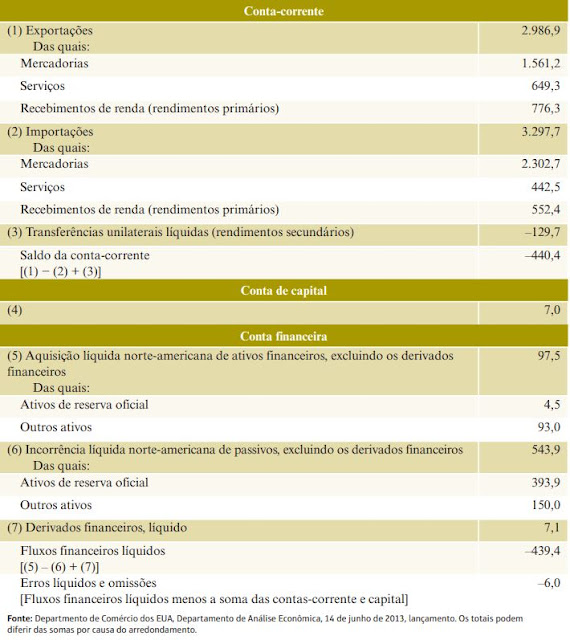 | Conta-corrente | |
|---|---|
| (1) Exportações Das quais: | 2.986,9 |
| Mercadorias | 1.561,2 |
| Serviços | 649,3 |
| Recebimentos de renda (rendimentos primários) | 776,3 |
| (2) Importações Das quais: | 3.297,7 |
| Mercadorias | 2.302,7 |
| Serviços | 442,5 |
| Recebimentos de renda (rendimentos primários) | 552,4 |
| (3) Transferências unilaterais líquidas (rendimentos secundários) | –129,7 |
| Saldo da conta-corrente [(1) − (2) + (3)] | –440,4 |
| **Conta de capital** | |
| (4) | 7,0 |
| **Conta financeira** | |
| (5) Aquisição líquida norte-americana de ativos financeiros, excluindo os derivados financeiros Das quais: | 97,5 |
| Ativos de reserva oficial | 4,5 |
| Outros ativos | 93,0 |
| (6) Incorrência líquida norte-americana de passivos, excluindo os derivados financeiros Das quais: | 543,9 |
| Ativos de reserva oficial | 393,9 |
| Outros ativos | 150,0 |
| (7) Derivados financeiros, líquido | 7,1 |
| Fluxos financeiros líquidos [(5) – (6) + (7)] | –439,4 |
| Erros líquidos e omissões [Fluxos financeiros líquidos menos a soma das contas-corrente e capital] | –6,0 |

Fonte: Departmento de Comércio dos EUA, Departamento de Análise Econômica, 14 de junho de 2013, lançamento. Os totais podem diferir das somas por causa do arredondamento.